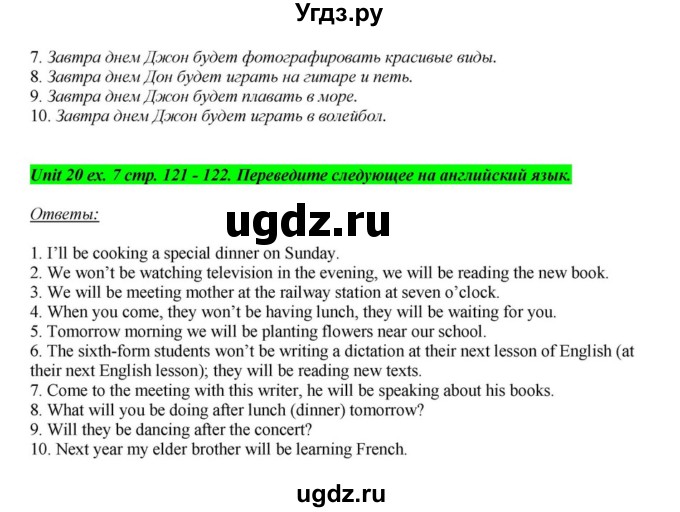 Угдз.ру

7. Завтра днем Джон будет фотографировать красивые виды.
8. Завтра днем Дон будет играть на гитаре и петь.
9. Завтра днем Джон будет плавать в море.
10. Завтра днем Джон будет играть в волейбол.

Unit 20 ex. 7 стр. 121 - 122. Переведите следующее на английский язык.

Ответы:

ugdz.ru

1. I'll be cooking a special dinner on Sunday.
2. We won't be watching television in the evening, we will be reading the new book.
3. We will be meeting mother at the railway station at seven o'clock.
4. When you come, they won't be having lunch, they will be waiting for you.
5. Tomorrow morning we will be planting flowers near our school.
6. The sixth-form students won't be writing a dictation at their next lesson of English (at their next English lesson); they will be reading new texts.
7. Come to the meeting with this writer, he will be speaking about his books.
8. What will you be doing after lunch (dinner) tomorrow?
9. Will they be dancing after the concert?
10. Next year my elder brother will be learning French.

ugdz.ru